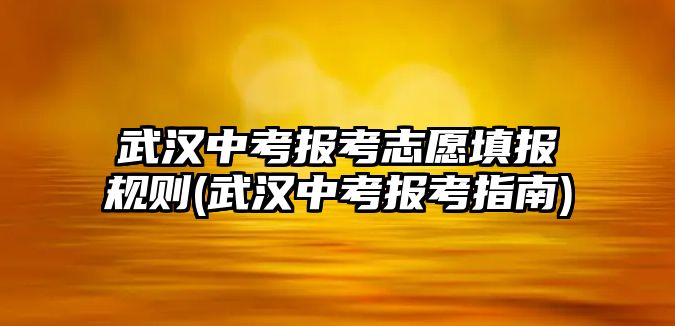 武汉中考报考志愿填报规则(武汉中考报考指南)